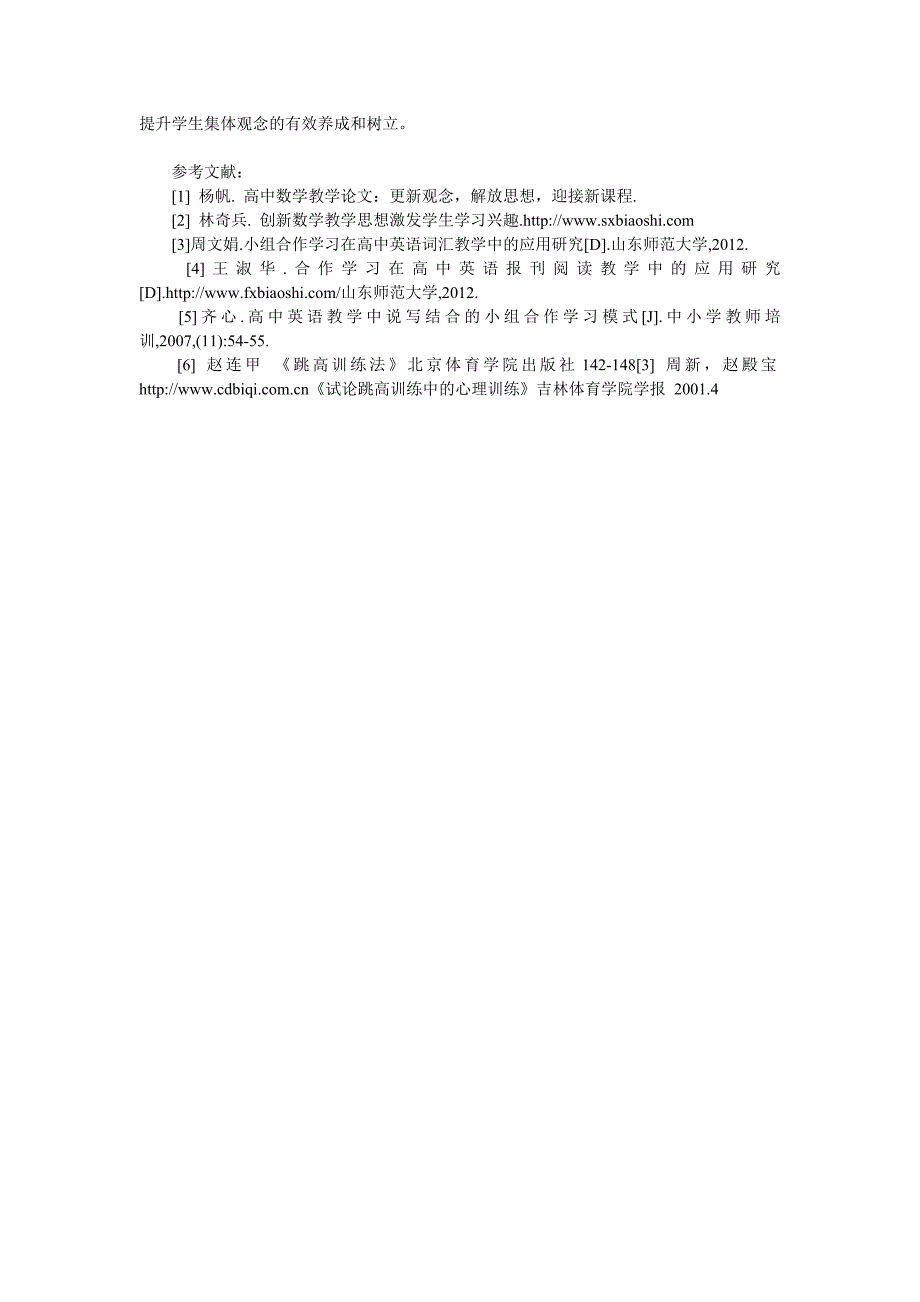 提升学生集体观念的有效养成和树立。

参考文献：

[1] 杨帆. 高中数学教学论文：更新观念，解放思想，迎接新课程.

[2] 林奇兵. 创新数学教学思想激发学生学习兴趣.http://www.sxbiaoshi.com

[3]周文娟.小组合作学习在高中英语词汇教学中的应用研究[D].山东师范大学,2012.

[4]王淑华.合作学习在高中英语报刊阅读教学中的应用研究[D].http://www.fxbiaoshi.com/山东师范大学,2012.

[5]齐心.高中英语教学中说写结合的小组合作学习模式[J].中小学教师培训,2007,(11):54-55.

[6] 赵连甲 《跳高训练法》北京体育学院出版社 142-148[3] 周新，赵殿宝 http://www.cdbiqi.com.cn《试论跳高训练中的心理训练》吉林体育学院学报 2001.4